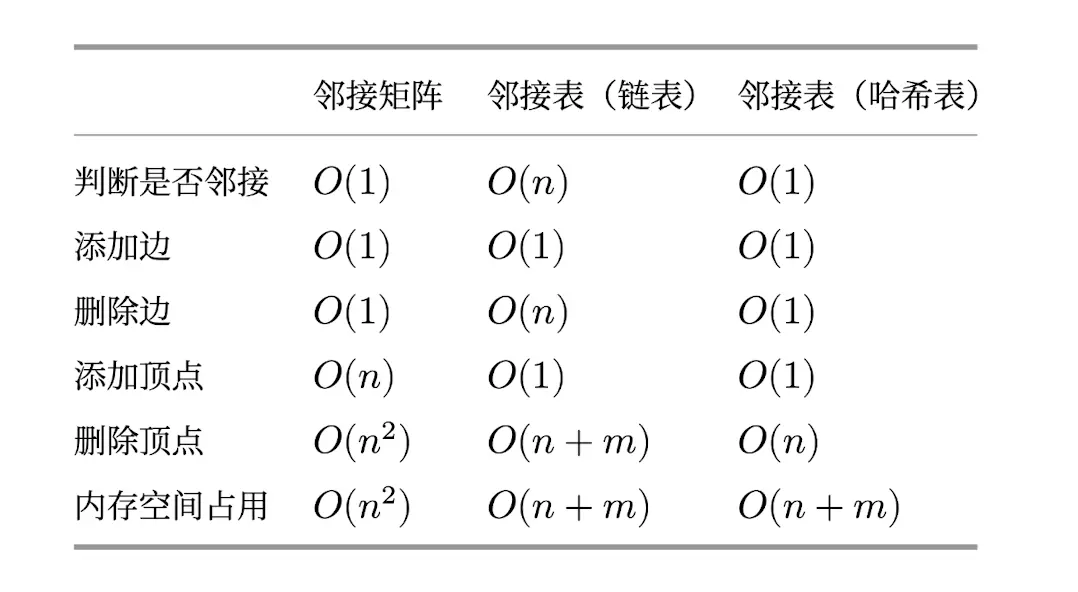 |  | 邻接矩阵 | 邻接表（链表） | 邻接表（哈希表） |
|---|---|---|---|
| 判断是否邻接 | $O(1)$ | $O(n)$ | $O(1)$ |
| 添加边 | $O(1)$ | $O(1)$ | $O(1)$ |
| 删除边 | $O(1)$ | $O(n)$ | $O(1)$ |
| 添加顶点 | $O(n)$ | $O(1)$ | $O(1)$ |
| 删除顶点 | $O(n^2)$ | $O(n+m)$ | $O(n)$ |
| 内存空间占用 | $O(n^2)$ | $O(n+m)$ | $O(n+m)$ |